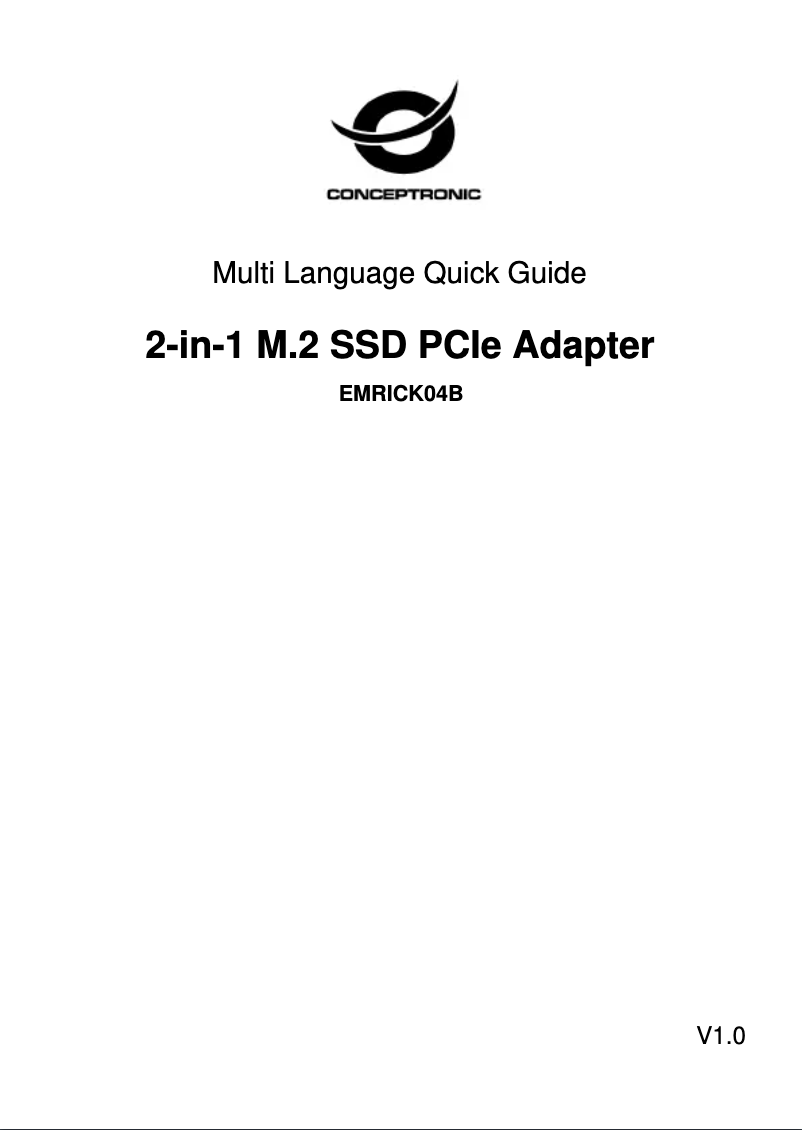 CONCEPTRONIC

Multi Language Quick Guide

2-in-1 M.2 SSD PCIe Adapter

EMRICK04B

V1.0